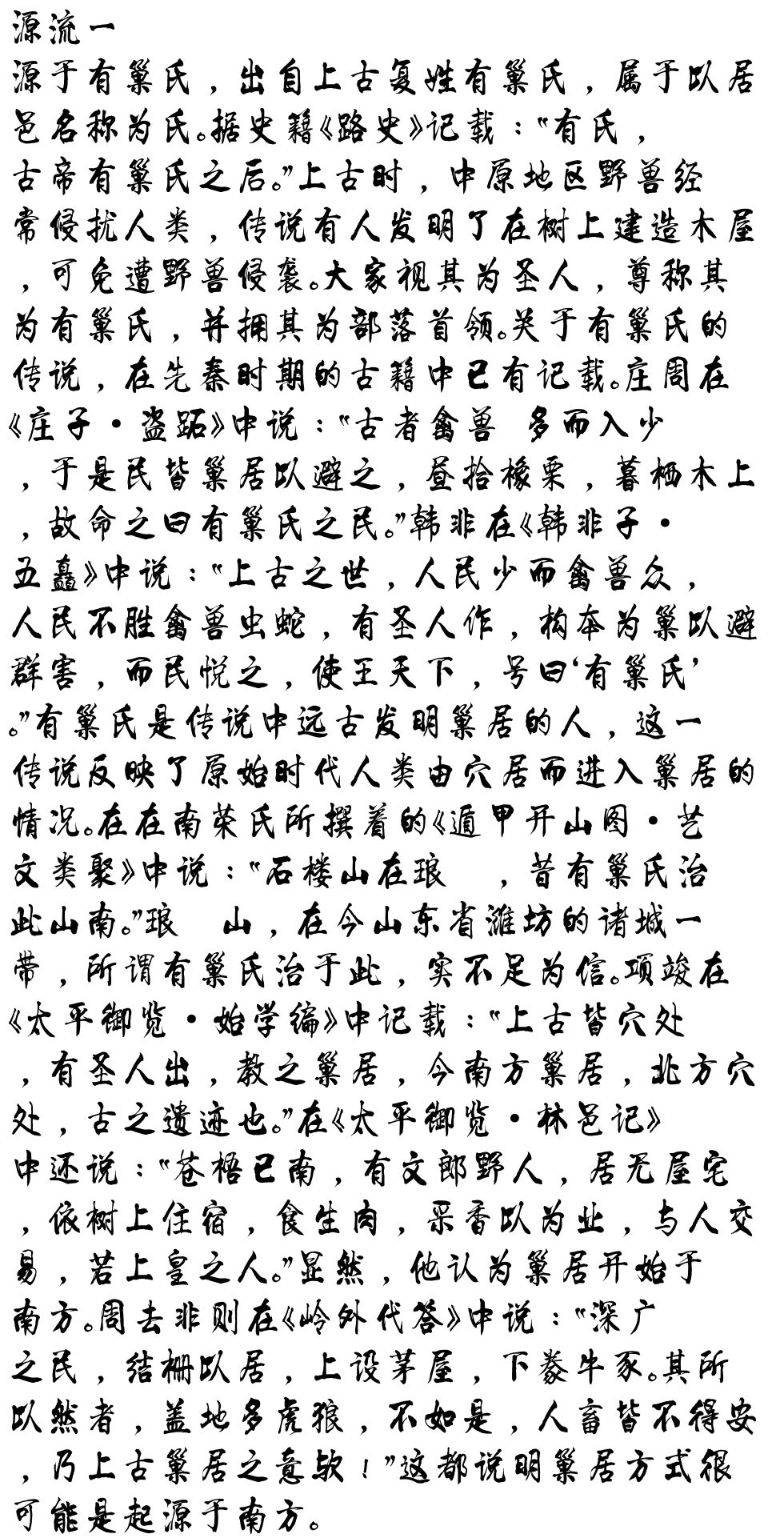 源流一

源于有巢氏，出自上古复姓有巢氏，属于以居邑名称为氏。据史籍《路史》记载："有氏，古帝有巢氏之后。"上古时，中原地区野兽经常侵扰人类，传说有人发明了在树上建造木屋，可免遭野兽侵袭。大家视其为圣人，尊称其为有巢氏，并拥其为部落首领。关于有巢氏的传说，在先秦时期的古籍中已有记载。庄周在《庄子·盗跖》中说："古者禽兽 多而入少，于是民皆巢居以避之，昼拾橡栗，暮栖木上，故命之曰有巢氏之民。"韩非在《韩非子·五蠹》中说："上古之世，人民少而禽兽众，人民不胜禽兽虫蛇，有圣人作，构本为巢以避群害，而民悦之，使王天下，号曰'有巢氏'。"有巢氏是传说中远古发明巢居的人，这一传说反映了原始时代人类由穴居而进入巢居的情况。在在南荣氏所撰着的《遁甲开山图·艺文类聚》中说："石楼山在琅 ，昔有巢氏治此山南。"琅 山，在今山东省潍坊的诸城一带，所谓有巢氏治于此，实不足为信。项竣在《太平御览·始学编》中记载："上古皆穴处，有圣人出，教之巢居，今南方巢居，北方穴处，古之遗迹也。"在《太平御览·林邑记》中还说："苍梧已南，有文郎野人，居无屋宅，依树上住宿，食生肉，采香以为业，与人交易，若上皇之人。"显然，他认为巢居开始于南方。周去非则在《岭外代答》中说："深广之民，结栅以居，上设茅屋，下豢牛豕。其所以然者，盖地多虎狼，不如是，人畜皆不得安，乃上古巢居之意欤！"这都说明巢居方式很可能是起源于南方。